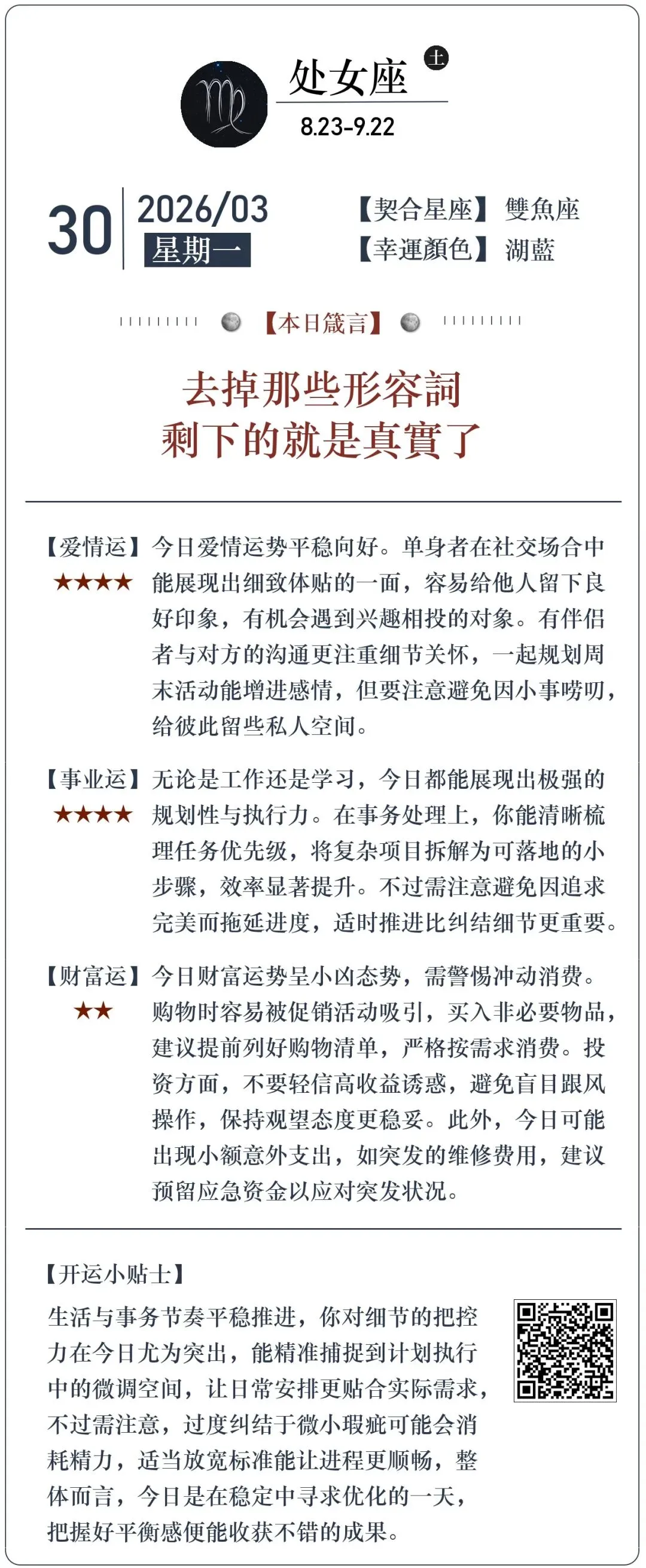 处女座 土

8.23-9.22

30 2026/03 星期一

【契合星座】雙魚座
【幸運顏色】湖藍

【本日箴言】

去掉那些形容詞
剩下的就是真實了

【爱情运】★★★★ 今日爱情运势平稳向好。单身者在社交场合中能展现出细致体贴的一面，容易给他人留下良好印象，有机会遇到兴趣相投的对象。有伴侣者与对方的沟通更注重细节关怀，一起规划周末活动能增进感情，但要注意避免因小事唠叨，给彼此留些私人空间。

【事业运】★★★★ 无论是工作还是学习，今日都能展现出极强的规划性与执行力。在事务处理上，你能清晰梳理任务优先级，将复杂项目拆解为可落地的小步骤，效率显著提升。不过需注意避免因追求完美而拖延进度，适时推进比纠结细节更重要。

【财富运】★★ 今日财富运势呈小凶态势，需警惕冲动消费。购物时容易被促销活动吸引，买入非必要物品，建议提前列好购物清单，严格按需求消费。投资方面，不要轻信高收益诱惑，避免盲目跟风操作，保持观望态度更稳妥。此外，今日可能出现小额意外支出，如突发的维修费用，建议预留应急资金以应对突发状况。

【开运小贴士】

生活与事务节奏平稳推进，你对细节的把控力在今日尤为突出，能精准捕捉到计划执行中的微调空间，让日常安排更贴合实际需求，不过需注意，过度纠结于微小瑕疵可能会消耗精力，适当放宽标准能让进程更顺畅，整体而言，今日是在稳定中寻求优化的一天，把握好平衡感便能收获不错的成果。